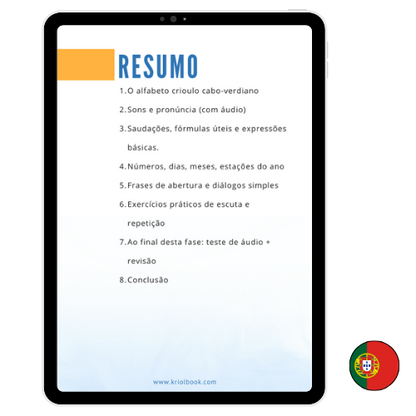 RESUMO

1. O alfabeto crioulo cabo-verdiano

2. Sons e pronúncia (com áudio)

3. Saudações, fórmulas úteis e expressões básicas.

4. Números, dias, meses, estações do ano

5. Frases de abertura e diálogos simples

6. Exercícios práticos de escuta e repetição

7. Ao final desta fase: teste de áudio + revisão

8. Conclusão

www.kriolbook.com